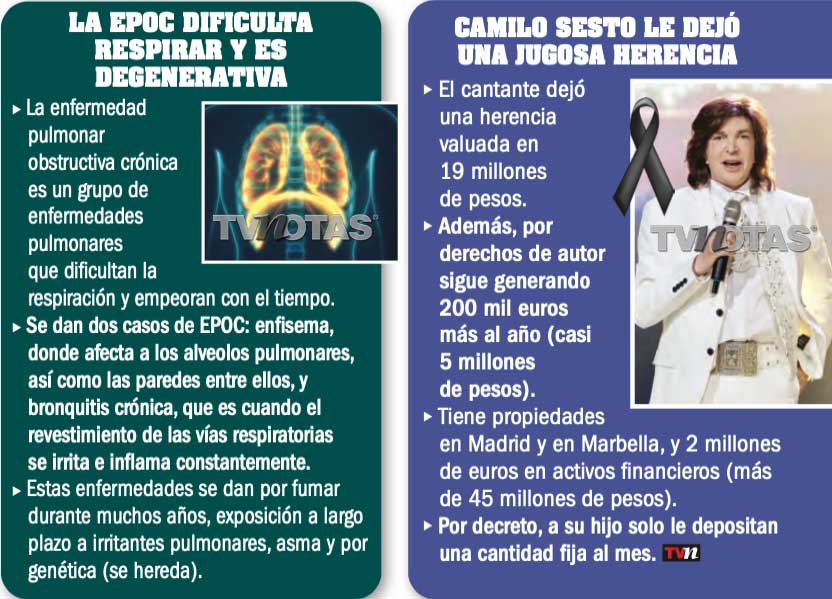 LA EPOC DIFICULTA RESPIRAR Y ES DEGENERATIVA

▸ La enfermedad pulmonar obstructiva crónica es un grupo de enfermedades pulmonares que dificultan la respiración y empeoran con el tiempo.

▸ Se dan dos casos de EPOC: enfisema, donde afecta a los alveolos pulmonares, así como las paredes entre ellos, y bronquitis crónica, que es cuando el revestimiento de las vías respiratorias se irrita e inflama constantemente.

▸ Estas enfermedades se dan por fumar durante muchos años, exposición a largo plazo a irritantes pulmonares, asma y por genética (se hereda).

CAMILO SESTO LE DEJÓ UNA JUGOSA HERENCIA

▸ El cantante dejó una herencia valuada en 19 millones de pesos.

▸ Además, por derechos de autor sigue generando 200 mil euros más al año (casi 5 millones de pesos).

▸ Tiene propiedades en Madrid y en Marbella, y 2 millones de euros en activos financieros (más de 45 millones de pesos).

▸ Por decreto, a su hijo solo le depositan una cantidad fija al mes. TVN

TVNOTAS